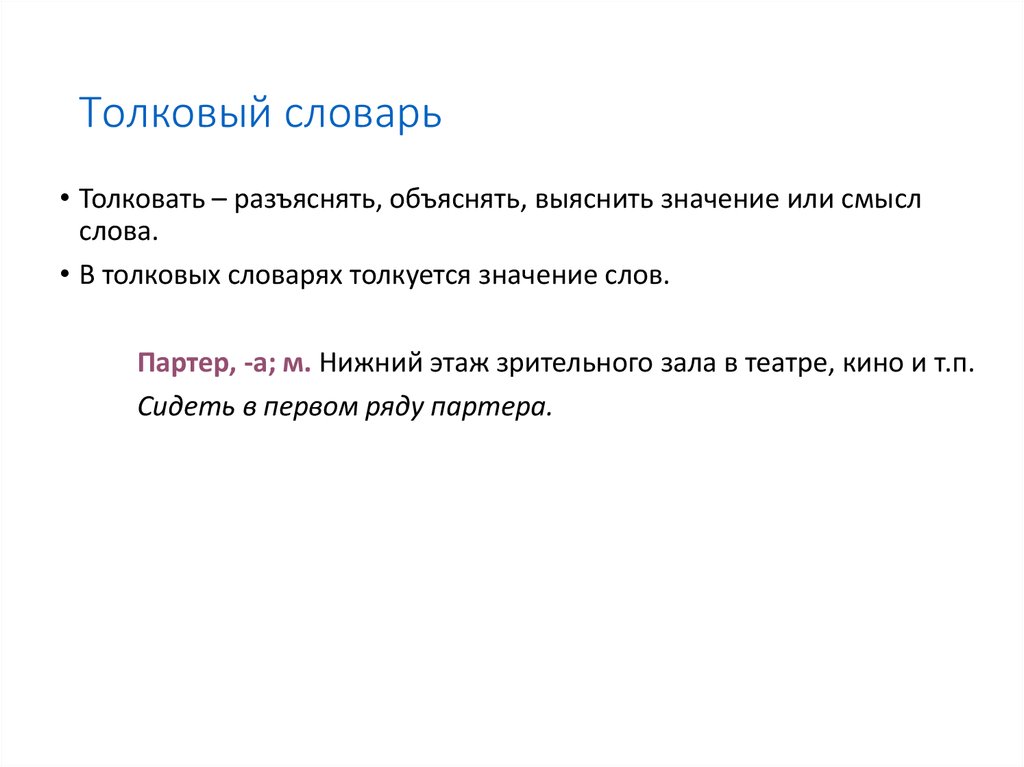 Толковый словарь

• Толковать – разъяснять, объяснять, выяснить значение или смысл слова.

• В толковых словарях толкуется значение слов.

Партер, -а; м. Нижний этаж зрительного зала в театре, кино и т.п.

Сидеть в первом ряду партера.